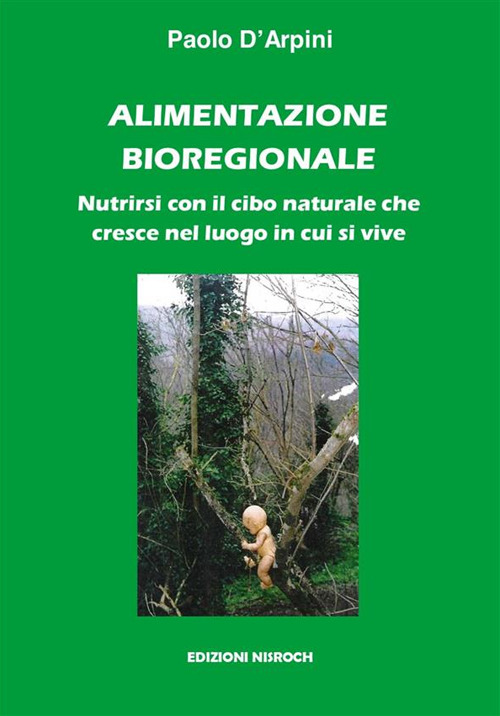 Paolo D'Arpini

ALIMENTAZIONE BIOREGIONALE

Nutrirsi con il cibo naturale che cresce nel luogo in cui si vive

EDIZIONI NISROCH